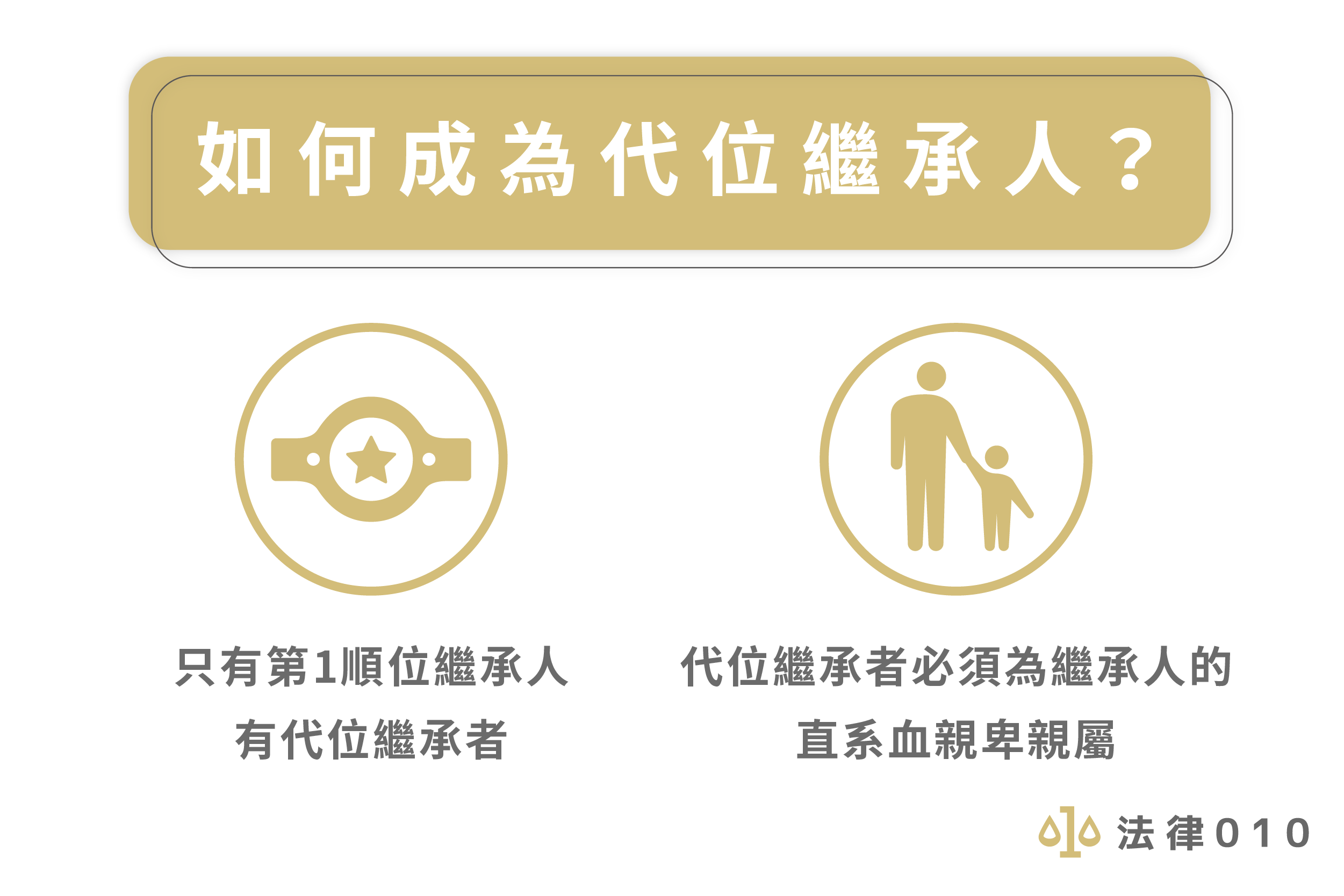 如何成為代位繼承人？

只有第1順位繼承人有代位繼承者

代位繼承者必須為繼承人的直系血親卑親屬

法律010